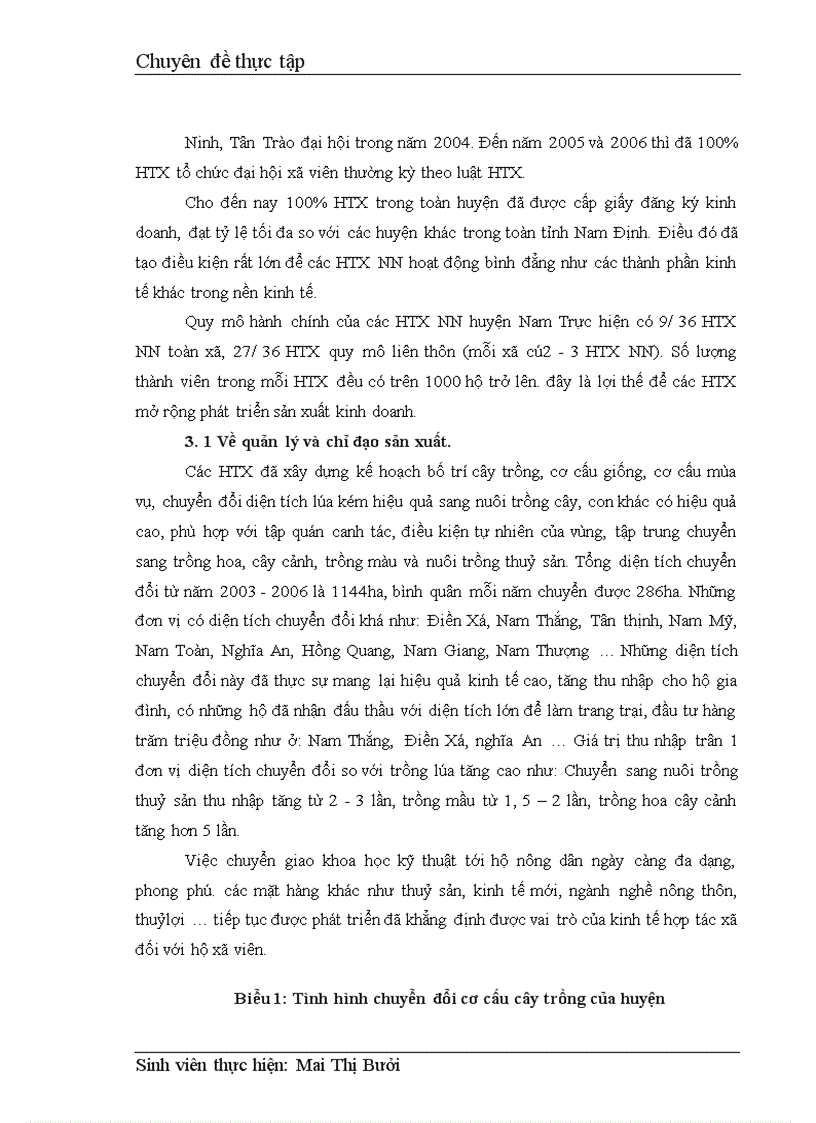 Chuyên đề thực tập

Ninh, Tân Trào đại hội trong năm 2004. Đến năm 2005 và 2006 thì đã 100% HTX tổ chức đại hội xã viên thường kỳ theo luật HTX.

Cho đến nay 100% HTX trong toàn huyện đã được cấp giấy đăng ký kinh doanh, đạt tỷ lệ tối đa so với các huyện khác trong toàn tỉnh Nam Định. Điều đó đã tạo điều kiện rất lớn để các HTX NN hoạt động bình đẳng như các thành phần kinh tế khác trong nền kinh tế.

Quy mô hành chính của các HTX NN huyện Nam Trực hiện có 9/ 36 HTX NN toàn xã, 27/ 36 HTX quy mô liên thôn (mỗi xã cú2 - 3 HTX NN). Số lượng thành viên trong mỗi HTX đều có trên 1000 hộ trở lên. đây là lợi thế để các HTX mở rộng phát triển sản xuất kinh doanh.

3. 1 Về quản lý và chỉ đạo sản xuất.

Các HTX đã xây dựng kế hoạch bố trí cây trồng, cơ cấu giống, cơ cấu mùa vụ, chuyển đổi diện tích lúa kém hiệu quả sang nuôi trồng cây, con khác có hiệu quả cao, phù hợp với tập quán canh tác, điều kiện tự nhiên của vùng, tập trung chuyển sang trồng hoa, cây cảnh, trồng màu và nuôi trồng thuỷ sản. Tổng diện tích chuyển đổi từ năm 2003 - 2006 là 1144ha, bình quân mỗi năm chuyển được 286ha. Những đơn vị có diện tích chuyển đổi khá như: Điền Xá, Nam Thắng, Tân thịnh, Nam Mỹ, Nam Toàn, Nghĩa An, Hồng Quang, Nam Giang, Nam Thượng … Những diện tích chuyển đổi này đã thực sự mang lại hiệu quả kinh tế cao, tăng thu nhập cho hộ gia đình, có những hộ đã nhận đấu thầu với diện tích lớn để làm trang trại, đầu tư hàng trăm triệu đồng như ở: Nam Thắng, Điền Xá, nghĩa An … Giá trị thu nhập trân 1 đơn vị diện tích chuyển đổi so với trồng lúa tăng cao như: Chuyển sang nuôi trồng thuỷ sản thu nhập tăng từ 2 - 3 lần, trồng mầu từ 1, 5 – 2 lần, trồng hoa cây cảnh tăng hơn 5 lần.

Việc chuyển giao khoa học kỹ thuật tới hộ nông dân ngày càng đa dạng, phong phú. các mặt hàng khác như thuỷ sản, kinh tế mới, ngành nghề nông thôn, thuỷlợi … tiếp tục được phát triển đã khẳng định được vai trò của kinh tế hợp tác xã đối với hộ xã viên.

Biểu 1: Tình hình chuyển đổi cơ cấu cây trồng của huyện

Sinh viên thực hiện: Mai Thị Bưởi